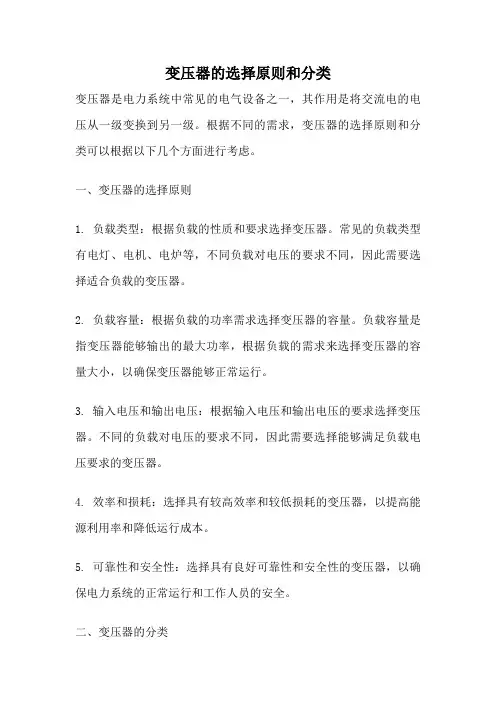 变压器的选择原则和分类

变压器是电力系统中常见的电气设备之一，其作用是将交流电的电压从一级变换到另一级。根据不同的需求，变压器的选择原则和分类可以根据以下几个方面进行考虑。

一、变压器的选择原则

1. 负载类型：根据负载的性质和要求选择变压器。常见的负载类型有电灯、电机、电炉等，不同负载对电压的要求不同，因此需要选择适合负载的变压器。

2. 负载容量：根据负载的功率需求选择变压器的容量。负载容量是指变压器能够输出的最大功率，根据负载的需求来选择变压器的容量大小，以确保变压器能够正常运行。

3. 输入电压和输出电压：根据输入电压和输出电压的要求选择变压器。不同的负载对电压的要求不同，因此需要选择能够满足负载电压要求的变压器。

4. 效率和损耗：选择具有较高效率和较低损耗的变压器，以提高能源利用率和降低运行成本。

5. 可靠性和安全性：选择具有良好可靠性和安全性的变压器，以确保电力系统的正常运行和工作人员的安全。

二、变压器的分类